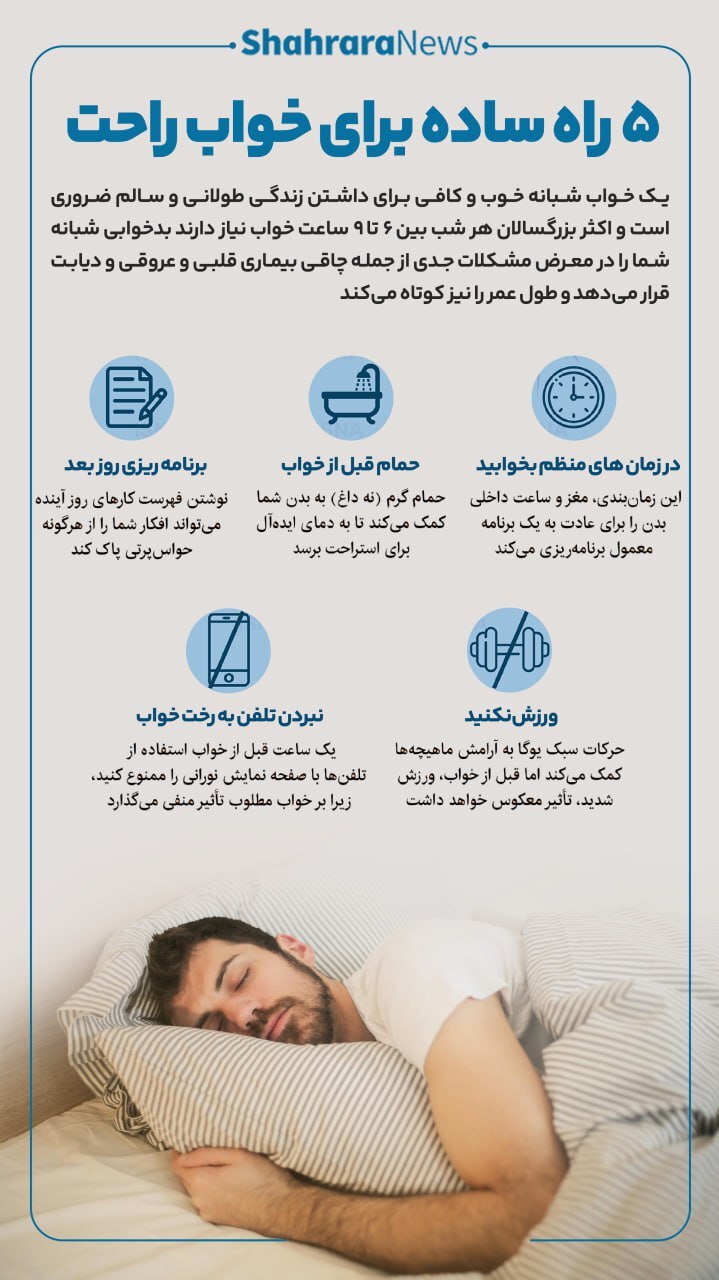 ShahraraNews

۵ راه ساده برای خواب راحت

یک خواب شبانه خوب و کافی برای داشتن زندگی طولانی و سالم ضروری است و اکثر بزرگسالان هر شب بین ۶ تا ۹ ساعت خواب نیاز دارند بدخوابی شبانه شما را در معرض مشکلات جدی از جمله چاقی بیماری قلبی و عروقی و دیابت قرار می‌دهد و طول عمر را نیز کوتاه می‌کند

در زمان های منظم بخوابید
این زمان‌بندی، مغز و ساعت داخلی بدن را برای عادت به یک برنامه معمول برنامه‌ریزی می‌کند

حمام قبل از خواب
حمام گرم (نه داغ) به بدن شما کمک می‌کند تا به دمای ایده‌آل برای استراحت برسد

برنامه ریزی روز بعد
نوشتن فهرست کارهای روز آینده می‌تواند افکار شما را از هرگونه حواس‌پرتی پاک کند

ورزش نکنید
حرکات سبک یوگا به آرامش ماهیچه‌ها کمک می‌کند اما قبل از خواب، ورزش شدید، تأثیر معکوس خواهد داشت

نبردن تلفن به رخت خواب
یک ساعت قبل از خواب استفاده از تلفن‌ها با صفحه نمایش نورانی را ممنوع کنید، زیرا بر خواب مطلوب تأثیر منفی می‌گذارد